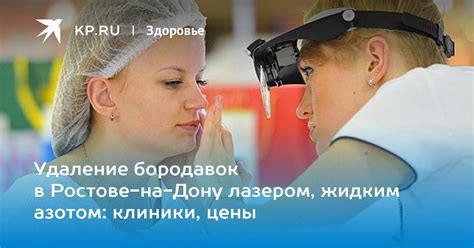 KP.RU | Здоровье

Удаление бородавок в Ростове-на-Дону лазером, жидким азотом: клиники, цены